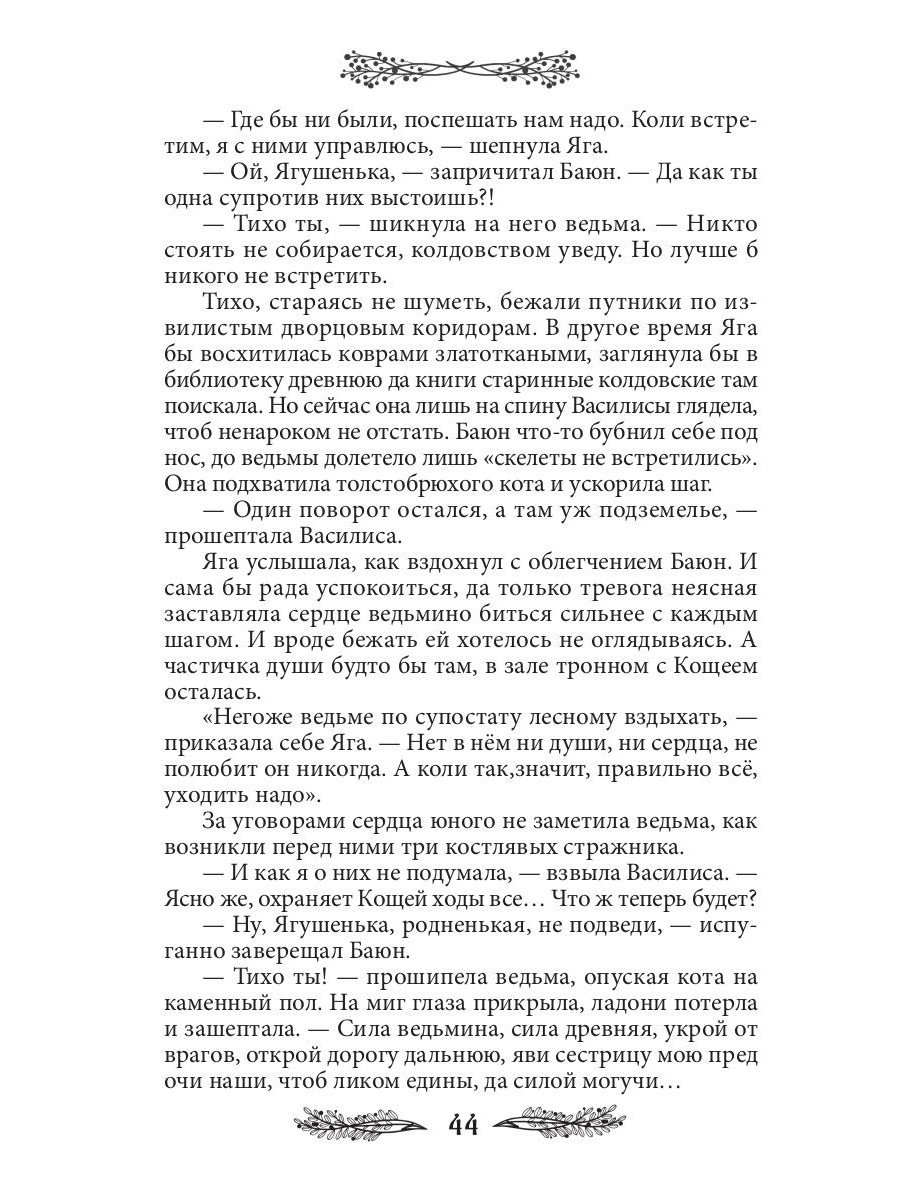 — Где бы ни были, поспешать нам надо. Коли встретим, я с ними управлюсь, — шепнула Яга.

— Ой, Ягушенька, — запричитал Баюн. — Да как ты одна супротив них выстоишь?!

— Тихо ты, — шикнула на него ведьма. — Никто стоять не собирается, колдовством уведу. Но лучше б никого не встретить.

Тихо, стараясь не шуметь, бежали путники по извилистым дворцовым коридорам. В другое время Яга бы восхитилась коврами златоткаными, заглянула бы в библиотеку древнюю да книги старинные колдовские там поискала. Но сейчас она лишь на спину Василисы глядела, чтоб ненароком не отстать. Баюн что-то бубнил себе под нос, до ведьмы долетело лишь «скелеты не встретились». Она подхватила толстобрюхого кота и ускорила шаг.

— Один поворот остался, а там уж подземелье, — прошептала Василиса.

Яга услышала, как вздохнул с облегчением Баюн. И сама бы рада успокоиться, да только тревога неясная заставляла сердце ведьмино биться сильнее с каждым шагом. И вроде бежать ей хотелось не оглядываясь. А частичка души будто бы там, в зале тронном с Кощеем осталась.

«Негоже ведьме по супостату лесному вздыхать, — приказала себе Яга. — Нет в нём ни души, ни сердца, не полюбит он никогда. А коли так,значит, правильно всё, уходить надо».

За уговорами сердца юного не заметила ведьма, как возникли перед ними три костлявых стражника.

— И как я о них не подумала, — взвыла Василиса. — Ясно же, охраняет Кощей ходы все… Что ж теперь будет?

— Ну, Ягушенька, родненькая, не подведи, — испуганно заверещал Баюн.

— Тихо ты! — прошипела ведьма, опуская кота на каменный пол. На миг глаза прикрыла, ладони потерла и зашептала. — Сила ведьмина, сила древняя, укрой от врагов, открой дорогу дальнюю, яви сестрицу мою пред очи наши, чтоб ликом едины, да силой могучи…

44